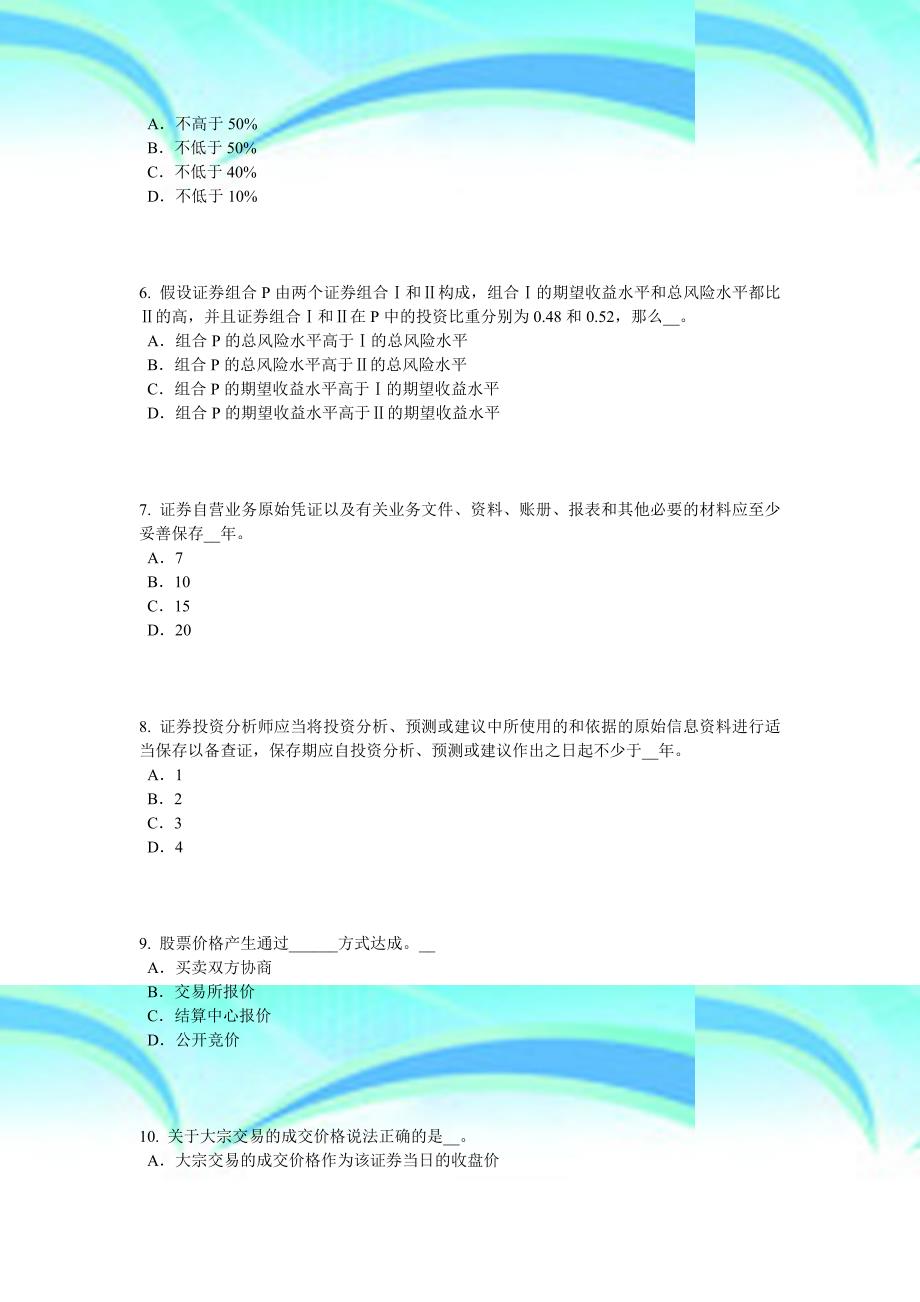 A．不高于 50%
B．不低于 50%
C．不低于 40%
D．不低于 10%

6. 假设证券组合 P 由两个证券组合Ⅰ和Ⅱ构成，组合Ⅰ的期望收益水平和总风险水平都比Ⅱ的高，并且证券组合Ⅰ和Ⅱ在 P 中的投资比重分别为 0.48 和 0.52，那么__。
A．组合 P 的总风险水平高于Ⅰ的总风险水平
B．组合 P 的总风险水平高于Ⅱ的总风险水平
C．组合 P 的期望收益水平高于Ⅰ的期望收益水平
D．组合 P 的期望收益水平高于Ⅱ的期望收益水平

7. 证券自营业务原始凭证以及有关业务文件、资料、账册、报表和其他必要的材料应至少妥善保存__年。
A．7
B．10
C．15
D．20

8. 证券投资分析师应当将投资分析、预测或建议中所使用的和依据的原始信息资料进行适当保存以备查证，保存期应自投资分析、预测或建议作出之日起不少于__年。
A．1
B．2
C．3
D．4

9. 股票价格产生通过______方式达成。__
A．买卖双方协商
B．交易所报价
C．结算中心报价
D．公开竞价

10. 关于大宗交易的成交价格说法正确的是__。
A．大宗交易的成交价格作为该证券当日的收盘价